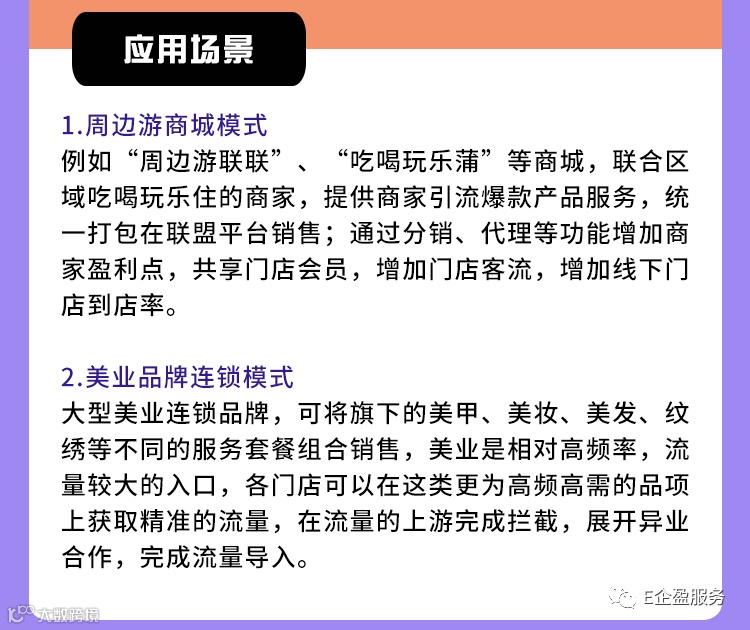 应用场景

1.周边游商城模式
例如“周边游联联”、“吃喝玩乐蒲”等商城，联合区域吃喝玩乐住的商家，提供商家引流爆款产品服务，统一打包在联盟平台销售；通过分销、代理等功能增加商家盈利点，共享门店会员，增加门店客流，增加线下门店到店率。

2.美业品牌连锁模式
大型美业连锁品牌，可将旗下的美甲、美妆、美发、纹绣等不同的服务套餐组合销售，美业是相对高频率，流量较大的入口，各门店可以在这类更为高频高需的品项上获取精准的流量，在流量的上游完成拦截，展开异业合作，完成流量导入。

E企盈服务

大数跨境